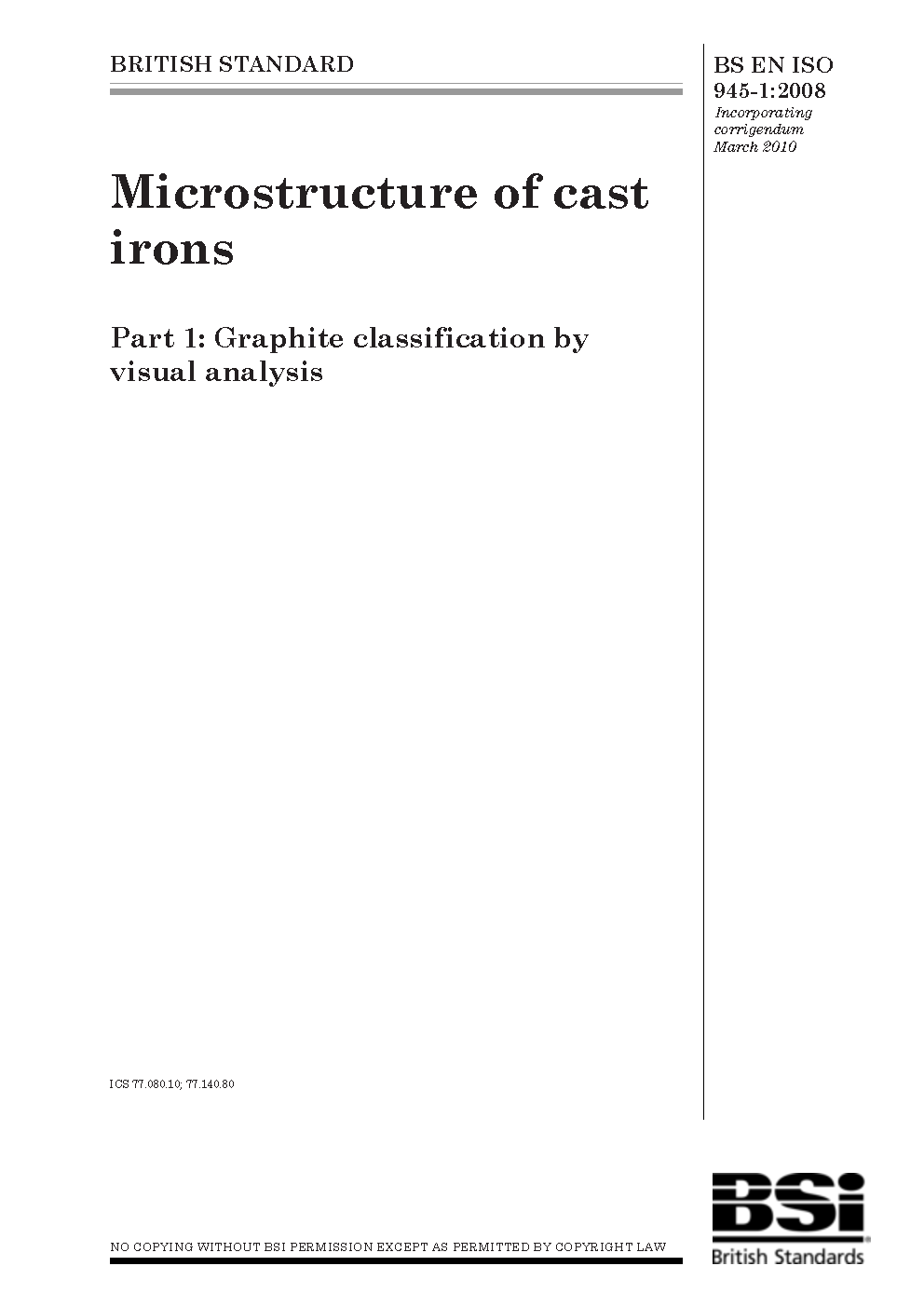 BRITISH STANDARD

BS EN ISO 945-1:2008
Incorporating corrigendum March 2010

Microstructure of cast irons

Part 1: Graphite classification by visual analysis

ICS 77.080.10; 77.140.80

NO COPYING WITHOUT BSI PERMISSION EXCEPT AS PERMITTED BY COPYRIGHT LAW

BSi
British Standards